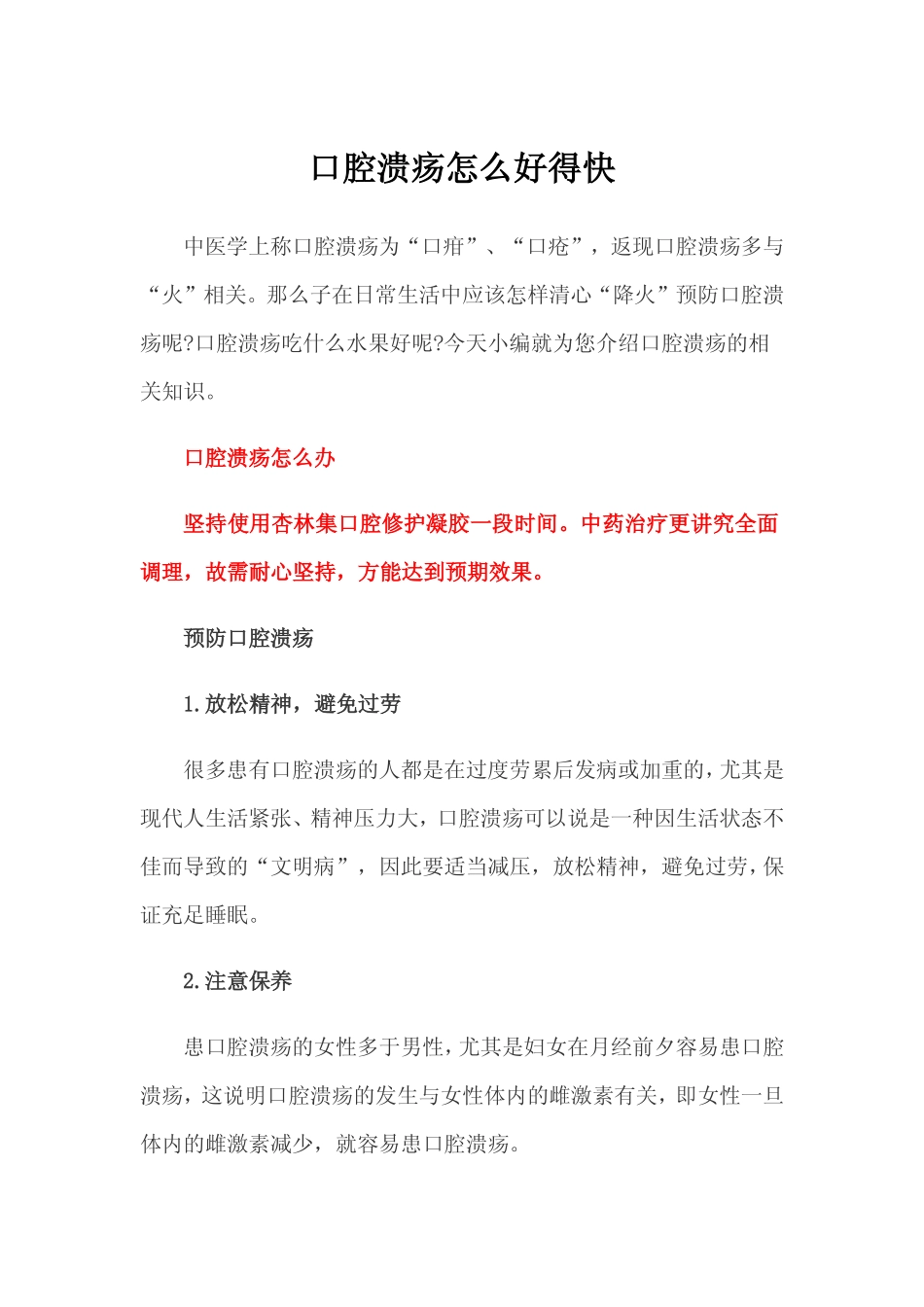 口腔溃疡怎么好得快

中医学上称口腔溃疡为“口疳”、“口疮”，返现口腔溃疡多与“火”相关。那么子在日常生活中应该怎样清心“降火”预防口腔溃疡呢?口腔溃疡吃什么水果好呢?今天小编就为您介绍口腔溃疡的相关知识。

口腔溃疡怎么办

坚持使用杏林集口腔修护凝胶一段时间。中药治疗更讲究全面调理，故需耐心坚持，方能达到预期效果。

预防口腔溃疡

1.放松精神，避免过劳

很多患有口腔溃疡的人都是在过度劳累后发病或加重的，尤其是现代人生活紧张、精神压力大，口腔溃疡可以说是一种因生活状态不佳而导致的“文明病”，因此要适当减压，放松精神，避免过劳，保证充足睡眠。

2.注意保养

患口腔溃疡的女性多于男性，尤其是妇女在月经前夕容易患口腔溃疡，这说明口腔溃疡的发生与女性体内的雌激素有关，即女性一旦体内的雌激素减少，就容易患口腔溃疡。